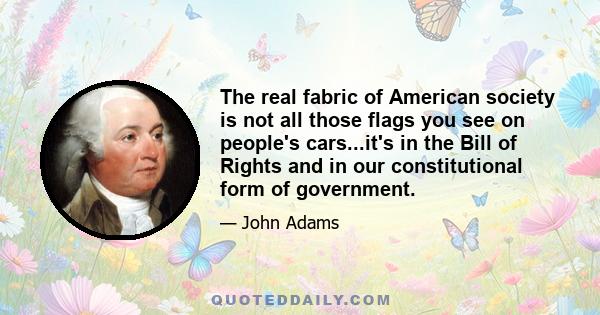 The real fabric of American society is not all those flags you see on people's cars...it's in the Bill of Rights and in our constitutional form of government.

— John Adams

QUOTEDDAILY.COM